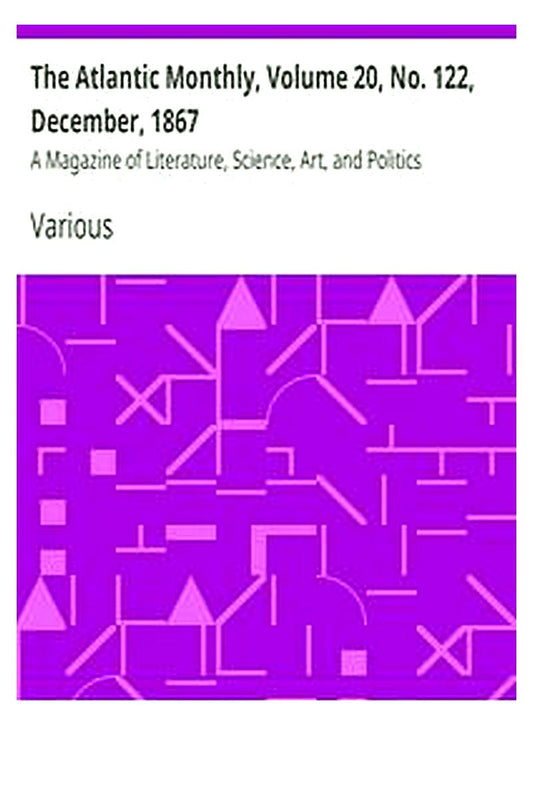 The Atlantic Monthly, Volume 20, No. 122, December, 1867

A Magazine of Literature, Science, Art, and Politics

Various